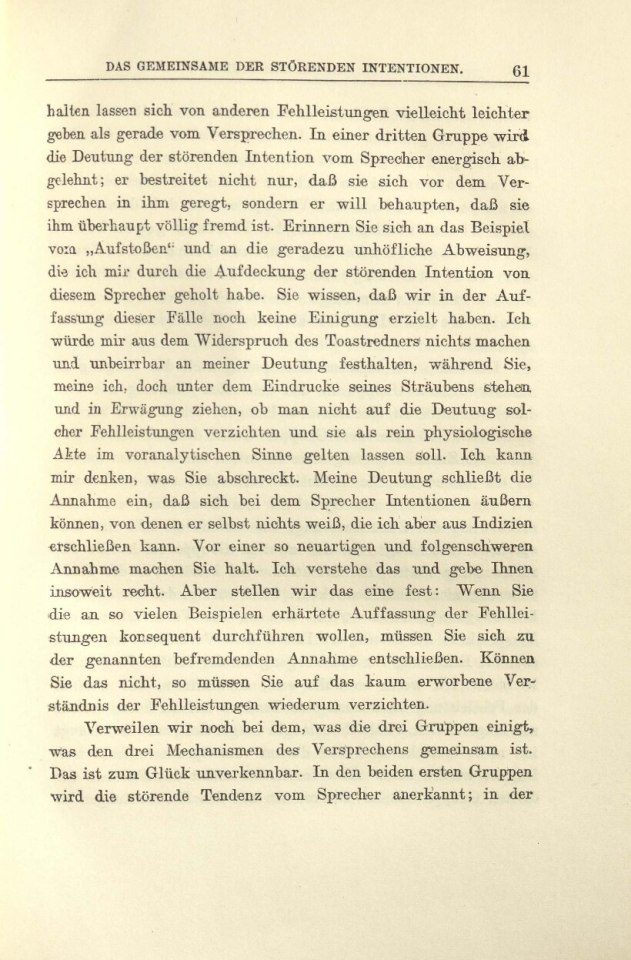 DAS GEMEINSAME DER STÖRENDEN INTENTIONEN. 61

halten lassen sich von anderen Fehlleistungen vielleicht leichter geben als gerade vom Versprechen. In einer dritten Gruppe wird die Deutung der störenden Intention vom Sprecher energisch abgelehnt; er bestreitet nicht nur, daß sie sich vor dem Versprechen in ihm geregt, sondern er will behaupten, daß sie ihm überhaupt völlig fremd ist. Erinnern Sie sich an das Beispiel vom „Aufstoßen“ und an die geradezu unhöfliche Abweisung, die ich mir durch die Aufdeckung der störenden Intention von diesem Sprecher geholt habe. Sie wissen, daß wir in der Auffassung dieser Fälle noch keine Einigung erzielt haben. Ich würde mir aus dem Widerspruch des Toastredners nichts machen und unbeirrbar an meiner Deutung festhalten, während Sie, meine ich, doch unter dem Eindrucke seines Sträubens stehen und in Erwägung ziehen, ob man nicht auf die Deutung solcher Fehlleistungen verzichten und sie als rein physiologische Akte im voranalytischen Sinne gelten lassen soll. Ich kann mir denken, was Sie abschreckt. Meine Deutung schließt die Annahme ein, daß sich bei dem Sprecher Intentionen äußern können, von denen er selbst nichts weiß, die ich aber aus Indizien erschließen kann. Vor einer so neuartigen und folgenschweren Annahme machen Sie halt. Ich verstehe das und gebe Ihnen insoweit recht. Aber stellen wir das eine fest: Wenn Sie die an so vielen Beispielen erhärtete Auffassung der Fehlleistungen konsequent durchführen wollen, müssen Sie sich zu der genannten befremdenden Annahme entschließen. Können Sie das nicht, so müssen Sie auf das kaum erworbene Verständnis der Fehlleistungen wiederum verzichten.

Verweilen wir noch bei dem, was die drei Gruppen einigt, was den drei Mechanismen des Versprechens gemeinsam ist. Das ist zum Glück unverkennbar. In den beiden ersten Gruppen wird die störende Tendenz vom Sprecher anerkannt; in der